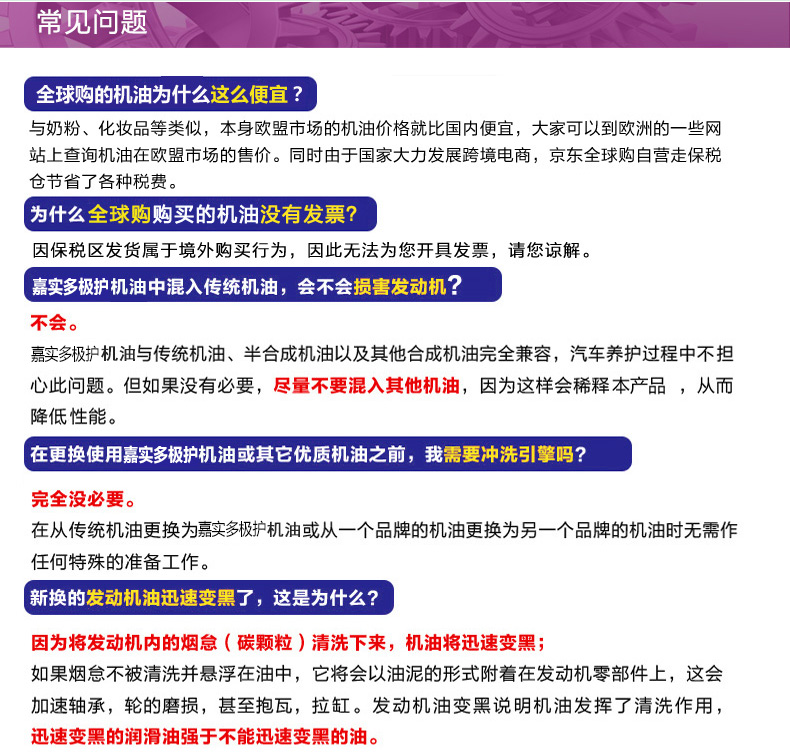 常见问题

全球购的机油为什么这么便宜？

与奶粉、化妆品等类似，本身欧盟市场的机油价格就比国内便宜，大家可以到欧洲的一些网站上查询机油在欧盟市场的售价。同时由于国家大力发展跨境电商，京东全球购自营走保税仓节省了各种税费。

为什么全球购购买的机油没有发票?

因保税区发货属于境外购买行为，因此无法为您开具发票，请您谅解。

嘉实多极护机油中混入传统机油，会不会损害发动机？

不会。

嘉实多极护机油与传统机油、半合成机油以及其他合成机油完全兼容，汽车养护过程中不担心此问题。但如果没有必要，尽量不要混入其他机油，因为这样会稀释本产品 ，从而降低性能。

在更换使用嘉实多极护机油或其它优质机油之前，我需要冲洗引擎吗？

完全没必要。

在从传统机油更换为嘉实多极护机油或从一个品牌的机油更换为另一个品牌的机油时无需作任何特殊的准备工作。

新换的发动机油迅速变黑了，这是为什么？

因为将发动机内的烟怠（碳颗粒）清洗下来，机油将迅速变黑；

如果烟怠不被清洗并悬浮在油中，它将会以油泥的形式附着在发动机零部件上，这会加速轴承，轮的磨损，甚至抱瓦，拉缸。发动机油变黑说明机油发挥了清洗作用，迅速变黑的润滑油强于不能迅速变黑的油。